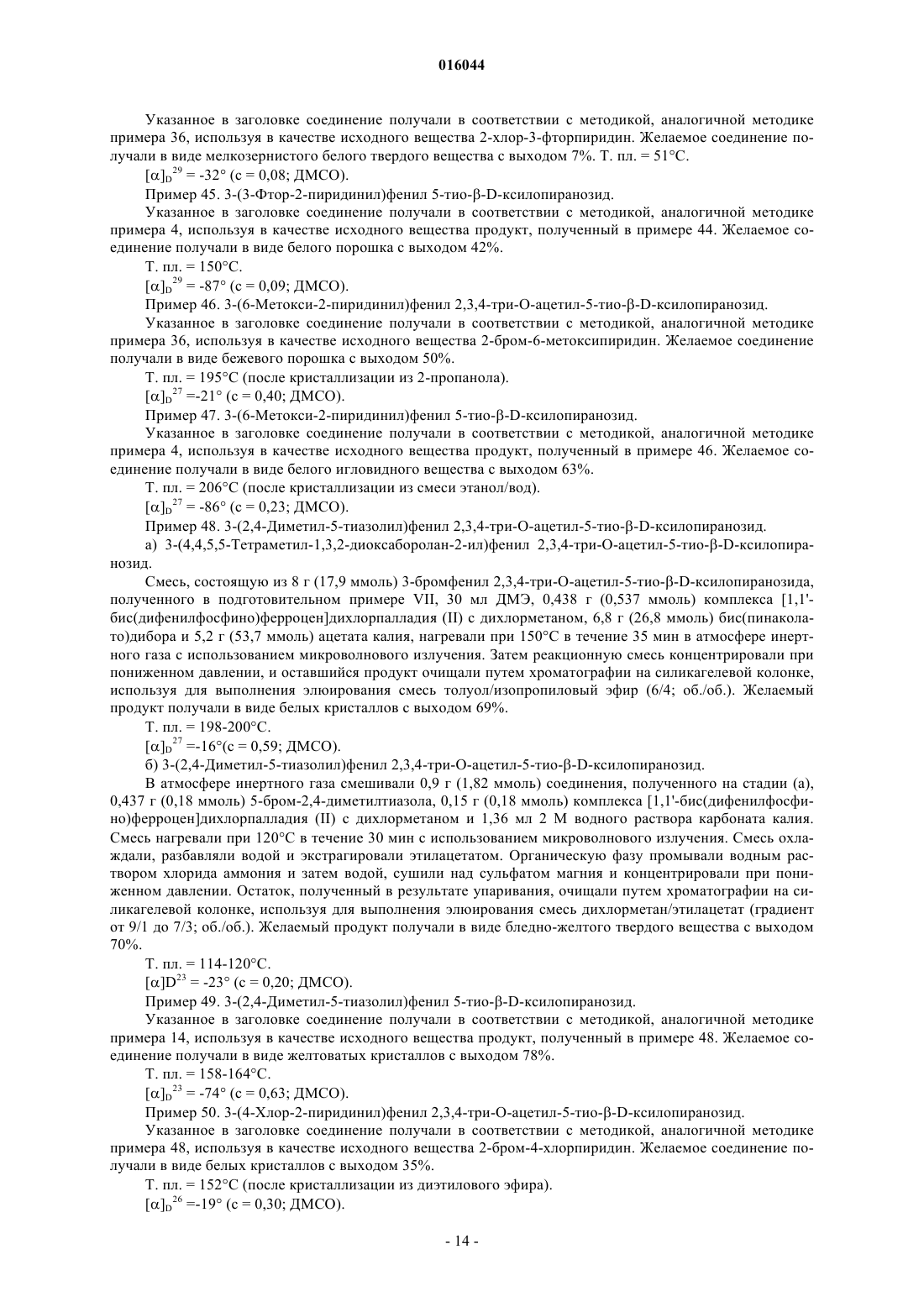 016044

Указанное в заголовке соединение получали в соответствии с методикой, аналогичной методике примера 36, используя в качестве исходного вещества 2-хлор-3-фторпиридин. Желаемое соединение получали в виде мелкозернистого белого твердого вещества с выходом 7%. Т. пл. = 51°С.

$[\alpha]_D^{29}$ = -32° (с = 0,08; ДМСО).

Пример 45. 3-(3-Фтор-2-пиридинил)фенил 5-тио-β-D-ксилопиранозид.

Указанное в заголовке соединение получали в соответствии с методикой, аналогичной методике примера 4, используя в качестве исходного вещества продукт, полученный в примере 44. Желаемое соединение получали в виде белого порошка с выходом 42%.

Т. пл. = 150°С.

$[\alpha]_D^{29}$ = -87° (с = 0,09; ДМСО).

Пример 46. 3-(6-Метокси-2-пиридинил)фенил 2,3,4-три-О-ацетил-5-тио-β-D-ксилопиранозид.

Указанное в заголовке соединение получали в соответствии с методикой, аналогичной методике примера 36, используя в качестве исходного вещества 2-бром-6-метоксипиридин. Желаемое соединение получали в виде бежевого порошка с выходом 50%.

Т. пл. = 195°С (после кристаллизации из 2-пропанола).

$[\alpha]_D^{27}$ =-21° (с = 0,40; ДМСО).

Пример 47. 3-(6-Метокси-2-пиридинил)фенил 5-тио-β-D-ксилопиранозид.

Указанное в заголовке соединение получали в соответствии с методикой, аналогичной методике примера 4, используя в качестве исходного вещества продукт, полученный в примере 46. Желаемое соединение получали в виде белого игловидного вещества с выходом 63%.

Т. пл. = 206°С (после кристаллизации из смеси этанол/вод).

$[\alpha]_D^{27}$ = -86° (с = 0,23; ДМСО).

Пример 48. 3-(2,4-Диметил-5-тиазолил)фенил 2,3,4-три-О-ацетил-5-тио-β-D-ксилопиранозид.

а) 3-(4,4,5,5-Тетраметил-1,3,2-диоксаборолан-2-ил)фенил 2,3,4-три-О-ацетил-5-тио-β-D-ксилопиранозид.

Смесь, состоящую из 8 г (17,9 ммоль) 3-бромфенил 2,3,4-три-О-ацетил-5-тио-β-D-ксилопиранозида, полученного в подготовительном примере VII, 30 мл ДМЭ, 0,438 г (0,537 ммоль) комплекса [1,1'-бис(дифенилфосфино)ферроцен]дихлорпалладия (II) с дихлорметаном, 6,8 г (26,8 ммоль) бис(пинаколато)дибора и 5,2 г (53,7 ммоль) ацетата калия, нагревали при 150°С в течение 35 мин в атмосфере инертного газа с использованием микроволнового излучения. Затем реакционную смесь концентрировали при пониженном давлении, и оставшийся продукт очищали путем хроматографии на силикагелевой колонке, используя для выполнения элюирования смесь толуол/изопропиловый эфир (6/4; об./об.). Желаемый продукт получали в виде белых кристаллов с выходом 69%.

Т. пл. = 198-200°С.

$[\alpha]_D^{27}$ =-16°(с = 0,59; ДМСО).

б) 3-(2,4-Диметил-5-тиазолил)фенил 2,3,4-три-О-ацетил-5-тио-β-D-ксилопиранозид.

В атмосфере инертного газа смешивали 0,9 г (1,82 ммоль) соединения, полученного на стадии (а), 0,437 г (0,18 ммоль) 5-бром-2,4-диметилтиазола, 0,15 г (0,18 ммоль) комплекса [1,1'-бис(дифенилфосфино)ферроцен]дихлорпалладия (II) с дихлорметаном и 1,36 мл 2 М водного раствора карбоната калия. Смесь нагревали при 120°С в течение 30 мин с использованием микроволнового излучения. Смесь охлаждали, разбавляли водой и экстрагировали этилацетатом. Органическую фазу промывали водным раствором хлорида аммония и затем водой, сушили над сульфатом магния и концентрировали при пониженном давлении. Остаток, полученный в результате упаривания, очищали путем хроматографии на силикагелевой колонке, используя для выполнения элюирования смесь дихлорметан/этилацетат (градиент от 9/1 до 7/3; об./об.). Желаемый продукт получали в виде бледно-желтого твердого вещества с выходом 70%.

Т. пл. = 114-120°С.

$[\alpha]D^{23}$ = -23° (с = 0,20; ДМСО).

Пример 49. 3-(2,4-Диметил-5-тиазолил)фенил 5-тио-β-D-ксилопиранозид.

Указанное в заголовке соединение получали в соответствии с методикой, аналогичной методике примера 14, используя в качестве исходного вещества продукт, полученный в примере 48. Желаемое соединение получали в виде желтоватых кристаллов с выходом 78%.

Т. пл. = 158-164°С.

$[\alpha]_D^{23}$ = -74° (с = 0,63; ДМСО).

Пример 50. 3-(4-Хлор-2-пиридинил)фенил 2,3,4-три-О-ацетил-5-тио-β-D-ксилопиранозид.

Указанное в заголовке соединение получали в соответствии с методикой, аналогичной методике примера 48, используя в качестве исходного вещества 2-бром-4-хлорпиридин. Желаемое соединение получали в виде белых кристаллов с выходом 35%.

Т. пл. = 152°С (после кристаллизации из диэтилового эфира).

$[\alpha]_D^{26}$ =-19° (с = 0,30; ДМСО).

- 14 -